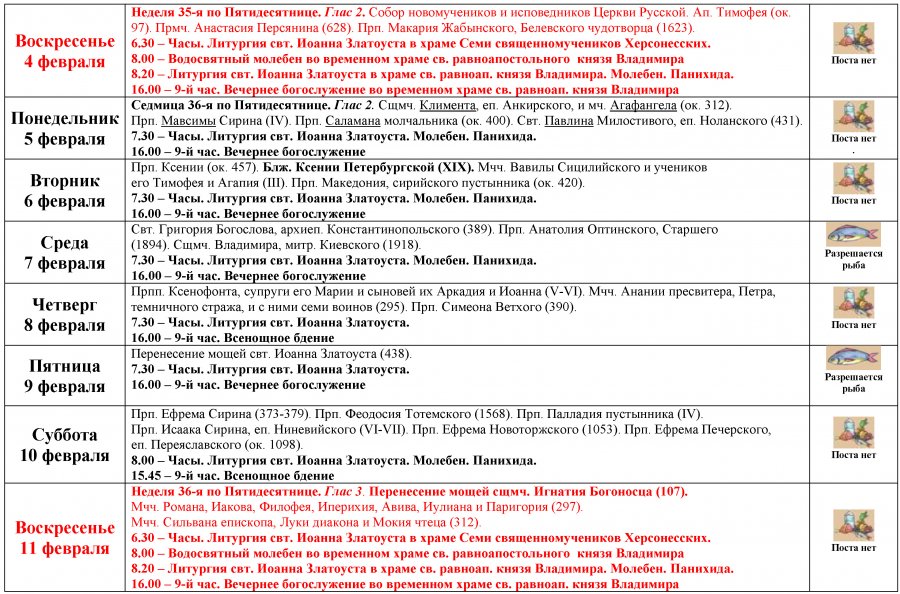 | | | |
|---|---|---|
| Воскресенье 4 февраля | Неделя 35-я по Пятидесятнице. Глас 2. Собор новомучеников и исповедников Церкви Русской. Ап. Тимофея (ок. 97). Прмч. Анастасия Персянина (628). Прп. Макария Жабынского, Белевского чудотворца (1623). 6.30 – Часы. Литургия свт. Иоанна Златоуста в храме Семи священномучеников Херсонесских. 8.00 – Водосвятный молебен во временном храме св. равноапостольного князя Владимира 8.20 – Литургия свт. Иоанна Златоуста в храме св. равноап. князя Владимира. Молебен. Панихида. 16.00 – 9-й час. Вечернее богослужение во временном храме св. равноап. князя Владимира | Поста нет |
| Понедельник 5 февраля | Седмица 36-я по Пятидесятнице. Глас 2. Сщмч. Климента, еп. Анкирского, и мч. Агафангела (ок. 312). Прп. Мавсимы Сирина (IV). Прп. Саламана молчальника (ок. 400). Свт. Павлина Милостивого, еп. Ноланского (431). 7.30 – Часы. Литургия свт. Иоанна Златоуста. Молебен. Панихида. 16.00 – 9-й час. Вечернее богослужение | Поста нет . |
| Вторник 6 февраля | Прп. Ксении (ок. 457). Блж. Ксении Петербургской (XIX). Мчч. Вавилы Сицилийского и учеников его Тимофея и Агапия (III). Прп. Македония, сирийского пустынника (ок. 420). 7.30 – Часы. Литургия свт. Иоанна Златоуста. Молебен. Панихида. 16.00 – 9-й час. Вечернее богослужение | Поста нет |
| Среда 7 февраля | Свт. Григория Богослова, архиеп. Константинопольского (389). Прп. Анатолия Оптинского, Старшего (1894). Сщмч. Владимира, митр. Киевского (1918). 7.30 – Часы. Литургия свт. Иоанна Златоуста. Молебен. Панихида. 16.00 – 9-й час. Вечернее богослужение | Разрешается рыба |
| Четверг 8 февраля | Прпп. Ксенофонта, супруги его Марии и сыновей их Аркадия и Иоанна (V-VI). Мчч. Анании пресвитера, Петра, темничного стража, и с ними семи воинов (295). Прп. Симеона Ветхого (390). 7.30 – Часы. Литургия свт. Иоанна Златоуста. 16.00 – 9-й час. Всенощное бдение | Поста нет |
| Пятница 9 февраля | Перенесение мощей свт. Иоанна Златоуста (438). 7.30 – Часы. Литургия свт. Иоанна Златоуста. 16.00 – 9-й час. Вечернее богослужение | Разрешается рыба |
| Суббота 10 февраля | Прп. Ефрема Сирина (373-379). Прп. Феодосия Тотемского (1568). Прп. Палладия пустынника (IV). Прп. Исаака Сирина, еп. Ниневийского (VI-VII). Прп. Ефрема Новоторжского (1053). Прп. Ефрема Печерского, еп. Переяславского (ок. 1098). 8.00 – Часы. Литургия свт. Иоанна Златоуста. Молебен. Панихида. 15.45 – 9-й час. Всенощное бдение | Поста нет |
| Воскресенье 11 февраля | Неделя 36-я по Пятидесятнице. Глас 3. Перенесение мощей сщмч. Игнатия Богоносца (107). Мчч. Романа, Иакова, Филофея, Иперихия, Авива, Иулиана и Паригория (297). Мчч. Сильвана епископа, Луки диакона и Мокия чтеца (312). 6.30 – Часы. Литургия свт. Иоанна Златоуста в храме Семи священномучеников Херсонесских. 8.00 – Водосвятный молебен во временном храме св. равноапостольного князя Владимира 8.20 – Литургия свт. Иоанна Златоуста в храме св. равноап. князя Владимира. Молебен. Панихида. 16.00 – 9-й час. Вечернее богослужение во временном храме св. равноап. князя Владимира | Поста нет |